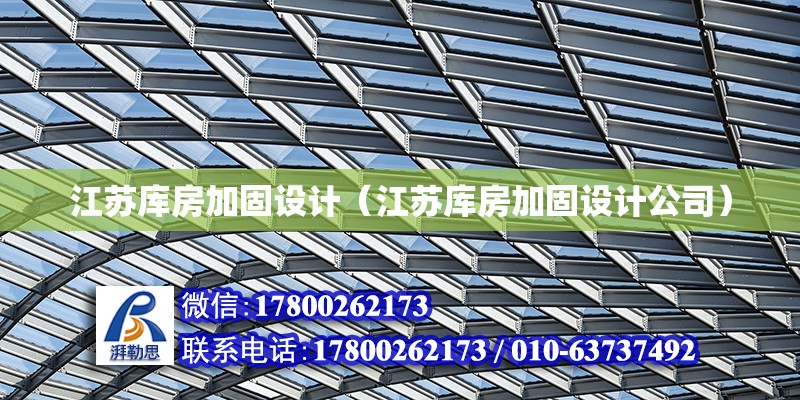 江苏库房加固设计（江苏库房加固设计公司）

湃勒思

微信:17800262173

联系电话:17800262173 / 010-63737492